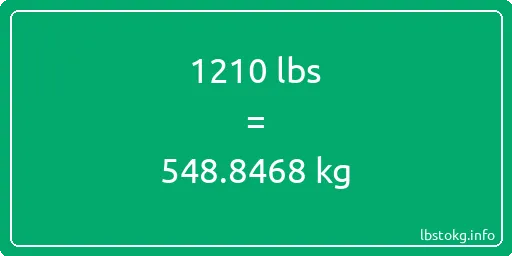 1210 lbs
=
548.8468 kg

lbstokg.info